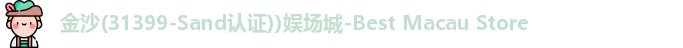 金沙(31399-Sand认证))娱场城-Best Macau Store